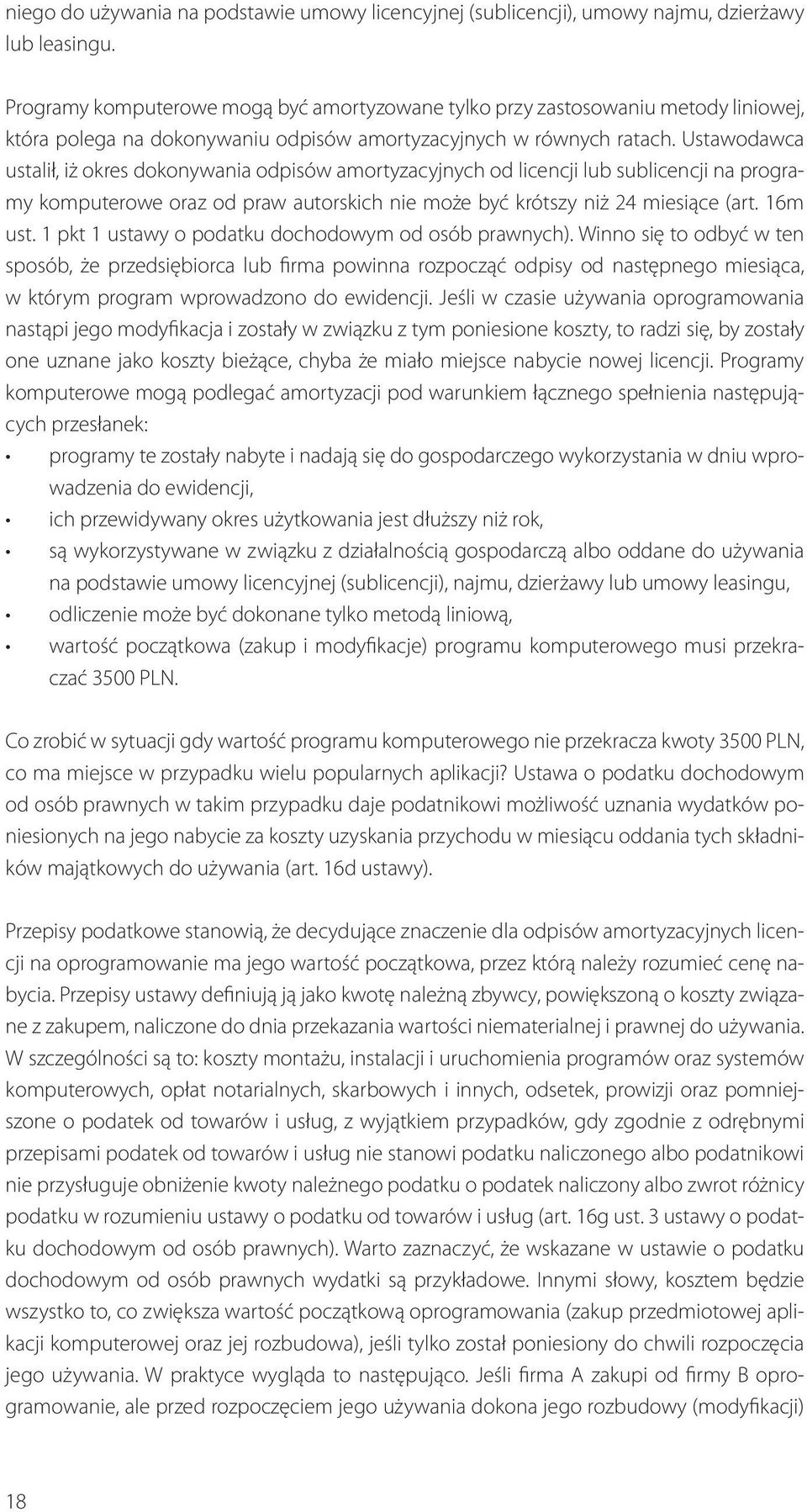 niego do używania na podstawie umowy licencyjnej (sublicencji), umowy najmu, dzierżawy lub leasingu.

Programy komputerowe mogą być amortyzowane tylko przy zastosowaniu metody liniowej, która polega na dokonywaniu odpisów amortyzacyjnych w równych ratach. Ustawodawca ustalił, iż okres dokonywania odpisów amortyzacyjnych od licencji lub sublicencji na programy komputerowe oraz od praw autorskich nie może być krótszy niż 24 miesiące (art. 16m ust. 1 pkt 1 ustawy o podatku dochodowym od osób prawnych). Winno się to odbyć w ten sposób, że przedsiębiorca lub firma powinna rozpocząć odpisy od następnego miesiąca, w którym program wprowadzono do ewidencji. Jeśli w czasie używania oprogramowania nastąpi jego modyfikacja i zostały w związku z tym poniesione koszty, to radzi się, by zostały one uznane jako koszty bieżące, chyba że miało miejsce nabycie nowej licencji. Programy komputerowe mogą podlegać amortyzacji pod warunkiem łącznego spełnienia następujących przesłanek:
• programy te zostały nabyte i nadają się do gospodarczego wykorzystania w dniu wprowadzenia do ewidencji,
• ich przewidywany okres użytkowania jest dłuższy niż rok,
• są wykorzystywane w związku z działalnością gospodarczą albo oddane do używania na podstawie umowy licencyjnej (sublicencji), najmu, dzierżawy lub umowy leasingu,
• odliczenie może być dokonane tylko metodą liniową,
• wartość początkowa (zakup i modyfikacje) programu komputerowego musi przekraczać 3500 PLN.

Co zrobić w sytuacji gdy wartość programu komputerowego nie przekracza kwoty 3500 PLN, co ma miejsce w przypadku wielu popularnych aplikacji? Ustawa o podatku dochodowym od osób prawnych w takim przypadku daje podatnikowi możliwość uznania wydatków poniesionych na jego nabycie za koszty uzyskania przychodu w miesiącu oddania tych składników majątkowych do używania (art. 16d ustawy).

Przepisy podatkowe stanowią, że decydujące znaczenie dla odpisów amortyzacyjnych licencji na oprogramowanie ma jego wartość początkowa, przez którą należy rozumieć cenę nabycia. Przepisy ustawy definiują ją jako kwotę należną zbywcy, powiększoną o koszty związane z zakupem, naliczone do dnia przekazania wartości niematerialnej i prawnej do używania. W szczególności są to: koszty montażu, instalacji i uruchomienia programów oraz systemów komputerowych, opłat notarialnych, skarbowych i innych, odsetek, prowizji oraz pomniejszone o podatek od towarów i usług, z wyjątkiem przypadków, gdy zgodnie z odrębnymi przepisami podatek od towarów i usług nie stanowi podatku naliczonego albo podatnikowi nie przysługuje obniżenie kwoty należnego podatku o podatek naliczony albo zwrot różnicy podatku w rozumieniu ustawy o podatku od towarów i usług (art. 16g ust. 3 ustawy o podatku dochodowym od osób prawnych). Warto zaznaczyć, że wskazane w ustawie o podatku dochodowym od osób prawnych wydatki są przykładowe. Innymi słowy, kosztem będzie wszystko to, co zwiększa wartość początkową oprogramowania (zakup przedmiotowej aplikacji komputerowej oraz jej rozbudowa), jeśli tylko został poniesiony do chwili rozpoczęcia jego używania. W praktyce wygląda to następująco. Jeśli firma A zakupi od firmy B oprogramowanie, ale przed rozpoczęciem jego używania dokona jego rozbudowy (modyfikacji)

18